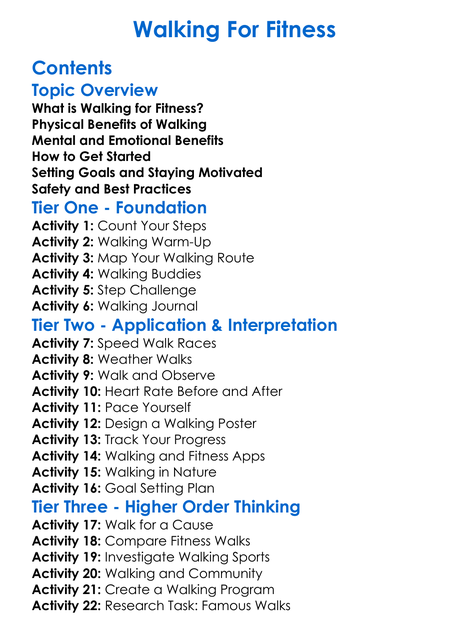 Walking For Fitness

Contents

Topic Overview

What is Walking for Fitness?
Physical Benefits of Walking
Mental and Emotional Benefits
How to Get Started
Setting Goals and Staying Motivated
Safety and Best Practices

Tier One - Foundation

Activity 1: Count Your Steps
Activity 2: Walking Warm-Up
Activity 3: Map Your Walking Route
Activity 4: Walking Buddies
Activity 5: Step Challenge
Activity 6: Walking Journal

Tier Two - Application & Interpretation

Activity 7: Speed Walk Races
Activity 8: Weather Walks
Activity 9: Walk and Observe
Activity 10: Heart Rate Before and After
Activity 11: Pace Yourself
Activity 12: Design a Walking Poster
Activity 13: Track Your Progress
Activity 14: Walking and Fitness Apps
Activity 15: Walking in Nature
Activity 16: Goal Setting Plan

Tier Three - Higher Order Thinking

Activity 17: Walk for a Cause
Activity 18: Compare Fitness Walks
Activity 19: Investigate Walking Sports
Activity 20: Walking and Community
Activity 21: Create a Walking Program
Activity 22: Research Task: Famous Walks